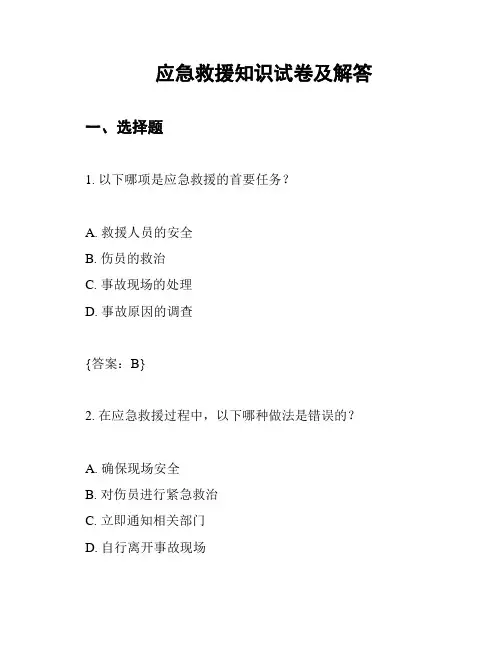 应急救援知识试卷及解答

一、选择题

1. 以下哪项是应急救援的首要任务？

A. 救援人员的安全
B. 伤员的救治
C. 事故现场的处理
D. 事故原因的调查

{答案：B}

2. 在应急救援过程中，以下哪种做法是错误的？

A. 确保现场安全
B. 对伤员进行紧急救治
C. 立即通知相关部门
D. 自行离开事故现场